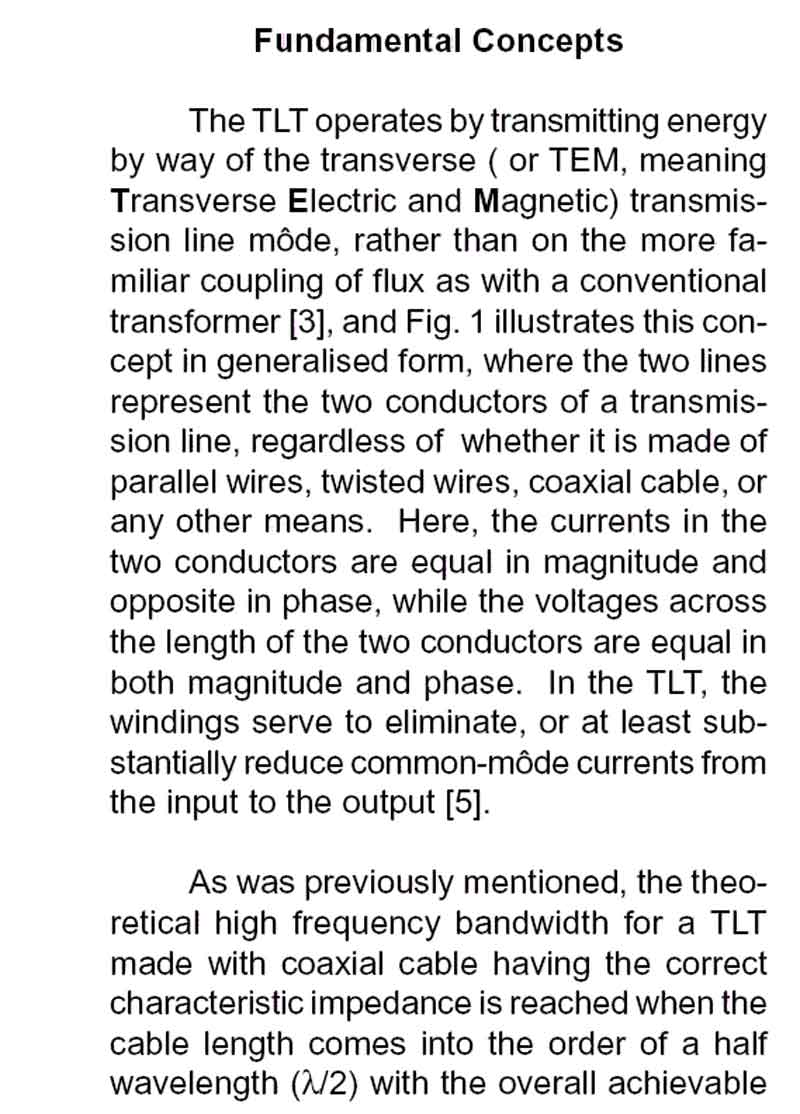 Fundamental Concepts

The TLT operates by transmitting energy by way of the transverse ( or TEM, meaning Transverse Electric and Magnetic) transmission line môde, rather than on the more familiar coupling of flux as with a conventional transformer [3], and Fig. 1 illustrates this concept in generalised form, where the two lines represent the two conductors of a transmission line, regardless of whether it is made of parallel wires, twisted wires, coaxial cable, or any other means. Here, the currents in the two conductors are equal in magnitude and opposite in phase, while the voltages across the length of the two conductors are equal in both magnitude and phase. In the TLT, the windings serve to eliminate, or at least substantially reduce common-môde currents from the input to the output [5].

As was previously mentioned, the theoretical high frequency bandwidth for a TLT made with coaxial cable having the correct characteristic impedance is reached when the cable length comes into the order of a half wavelength ($\lambda/2$) with the overall achievable